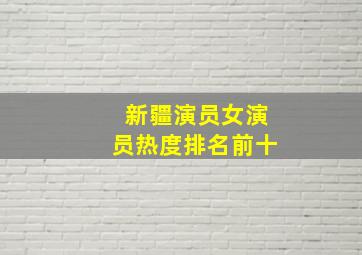 新疆演员女演员热度排名前十